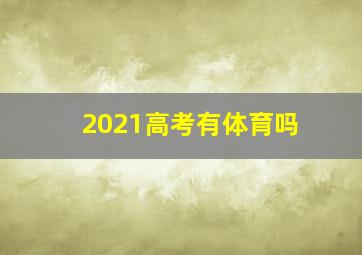 2021高考有体育吗